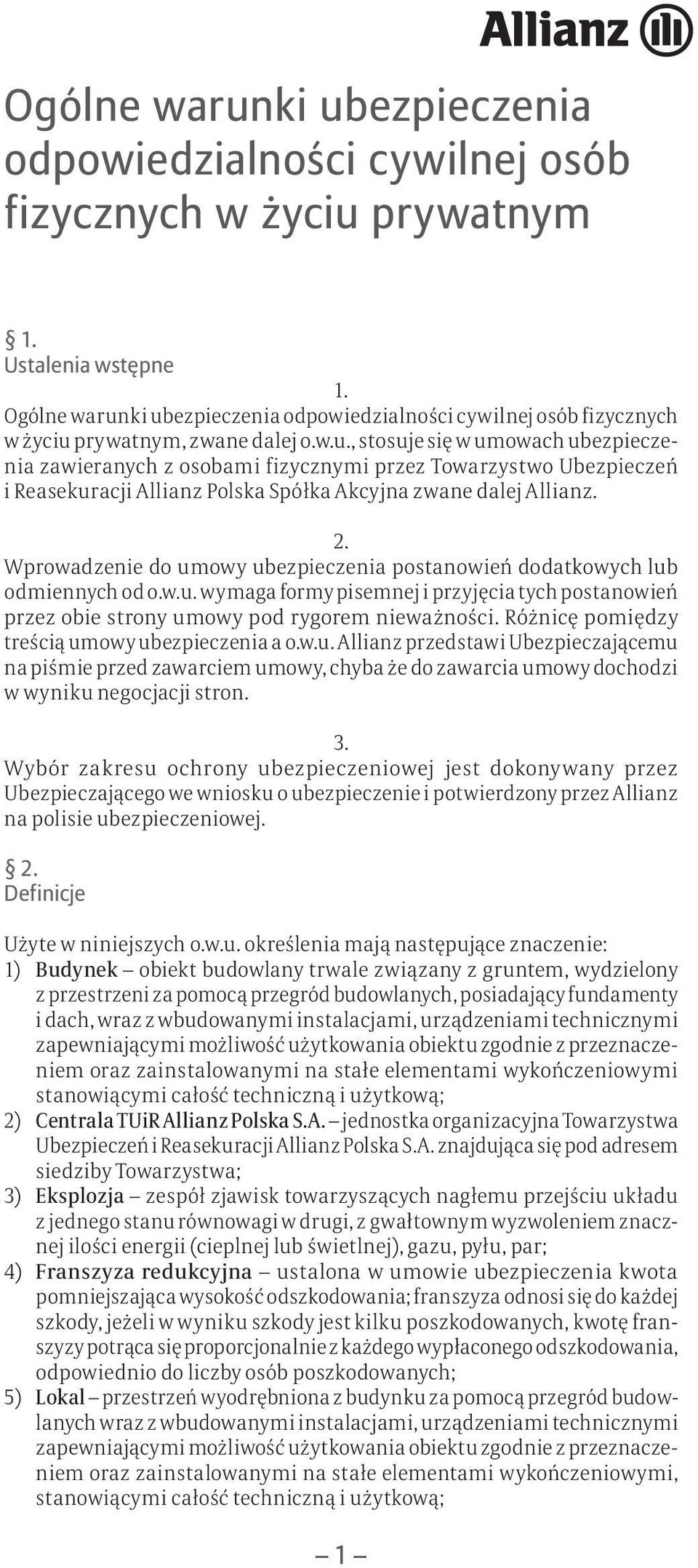 Allianz

Ogólne warunki ubezpieczenia odpowiedzialności cywilnej osób fizycznych w życiu prywatnym

§ 1.
Ustalenia wstępne

1.
Ogólne warunki ubezpieczenia odpowiedzialności cywilnej osób fizycznych w życiu prywatnym, zwane dalej o.w.u., stosuje się w umowach ubezpieczenia zawieranych z osobami fizycznymi przez Towarzystwo Ubezpieczeń i Reasekuracji Allianz Polska Spółka Akcyjna zwane dalej Allianz.

2.
Wprowadzenie do umowy ubezpieczenia postanowień dodatkowych lub odmiennych od o.w.u. wymaga formy pisemnej i przyjęcia tych postanowień przez obie strony umowy pod rygorem nieważności. Różnicę pomiędzy treścią umowy ubezpieczenia a o.w.u. Allianz przedstawi Ubezpieczającemu na piśmie przed zawarciem umowy, chyba że do zawarcia umowy dochodzi w wyniku negocjacji stron.

3.
Wybór zakresu ochrony ubezpieczeniowej jest dokonywany przez Ubezpieczającego we wniosku o ubezpieczenie i potwierdzony przez Allianz na polisie ubezpieczeniowej.

§ 2.
Definicje

Użyte w niniejszych o.w.u. określenia mają następujące znaczenie:
1) Budynek – obiekt budowlany trwale związany z gruntem, wydzielony z przestrzeni za pomocą przegród budowlanych, posiadający fundamenty i dach, wraz z wbudowanymi instalacjami, urządzeniami technicznymi zapewniającymi możliwość użytkowania obiektu zgodnie z przeznaczeniem oraz zainstalowanymi na stałe elementami wykończeniowymi stanowiącymi całość techniczną i użytkową;
2) Centrala TUiR Allianz Polska S.A. – jednostka organizacyjna Towarzystwa Ubezpieczeń i Reasekuracji Allianz Polska S.A. znajdująca się pod adresem siedziby Towarzystwa;
3) Eksplozja – zespół zjawisk towarzyszących nagłemu przejściu układu z jednego stanu równowagi w drugi, z gwałtownym wyzwoleniem znacznej ilości energii (cieplnej lub świetlnej), gazu, pyłu, par;
4) Franszyza redukcyjna – ustalona w umowie ubezpieczenia kwota pomniejszająca wysokość odszkodowania; franszyza odnosi się do każdej szkody, jeżeli w wyniku szkody jest kilku poszkodowanych, kwotę franszyzy potrąca się proporcjonalnie z każdego wypłaconego odszkodowania, odpowiednio do liczby osób poszkodowanych;
5) Lokal – przestrzeń wyodrębniona z budynku za pomocą przegród budowlanych wraz z wbudowanymi instalacjami, urządzeniami technicznymi zapewniającymi możliwość użytkowania obiektu zgodnie z przeznaczeniem oraz zainstalowanymi na stałe elementami wykończeniowymi, stanowiącymi całość techniczną i użytkową;

– 1 –